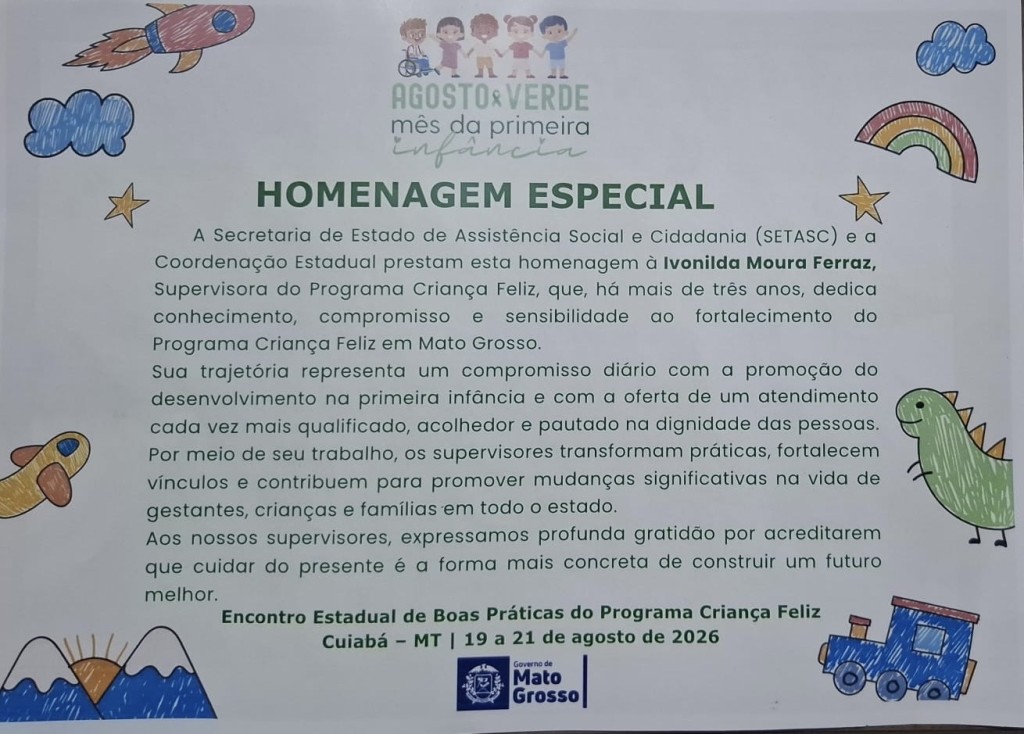 AGOSTO & VERDE
mês da primeira
infância

HOMENAGEM ESPECIAL

A Secretaria de Estado de Assistência Social e Cidadania (SETASC) e a Coordenação Estadual prestam esta homenagem à Ivonilda Moura Ferraz, Supervisora do Programa Criança Feliz, que, há mais de três anos, dedica conhecimento, compromisso e sensibilidade ao fortalecimento do Programa Criança Feliz em Mato Grosso.

Sua trajetória representa um compromisso diário com a promoção do desenvolvimento na primeira infância e com a oferta de um atendimento cada vez mais qualificado, acolhedor e pautado na dignidade das pessoas.

Por meio de seu trabalho, os supervisores transformam práticas, fortalecem vínculos e contribuem para promover mudanças significativas na vida de gestantes, crianças e famílias em todo o estado.

Aos nossos supervisores, expressamos profunda gratidão por acreditarem que cuidar do presente é a forma mais concreta de construir um futuro melhor.

Encontro Estadual de Boas Práticas do Programa Criança Feliz
Cuiabá – MT | 19 a 21 de agosto de 2026

Governo de
Mato
Grosso